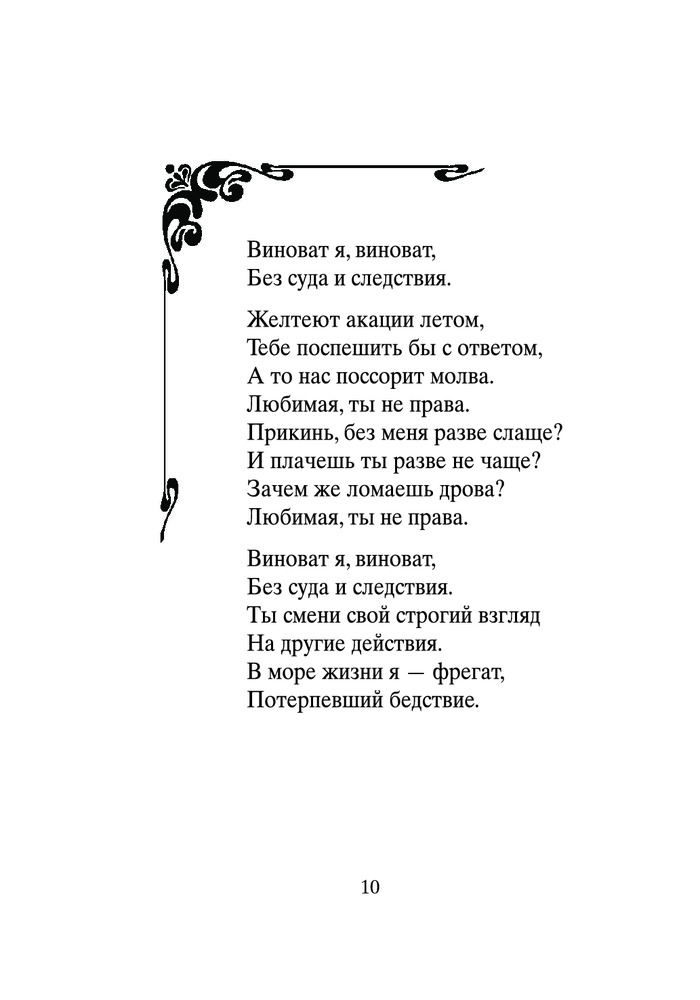 Виноват я, виноват,
Без суда и следствия.

Желтеют акации летом,
Тебе поспешить бы с ответом,
А то нас поссорит молва.
Любимая, ты не права.
Прикинь, без меня разве слаще?
И плачешь ты разве не чаще?
Зачем же ломаешь дрова?
Любимая, ты не права.

Виноват я, виноват,
Без суда и следствия.
Ты смени свой строгий взгляд
На другие действия.
В море жизни я — фрегат,
Потерпевший бедствие.

10